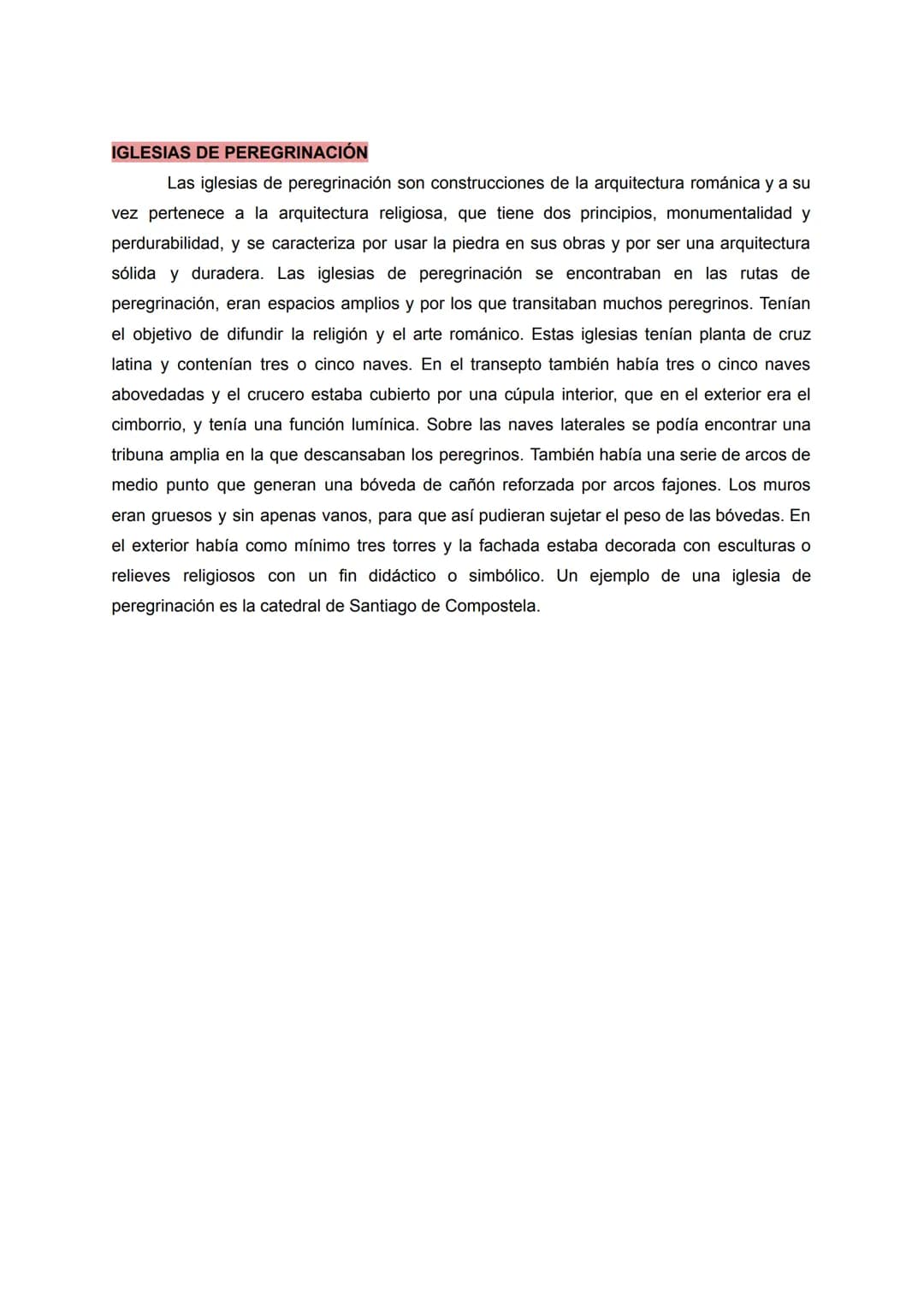 IGLESIAS DE PEREGRINACIÓN

Las iglesias de peregrinación son construcciones de la arquitectura románica y a su vez pertenece a la arquitectura religiosa, que tiene dos principios, monumentalidad y perdurabilidad, y se caracteriza por usar la piedra en sus obras y por ser una arquitectura sólida y duradera. Las iglesias de peregrinación se encontraban en las rutas de peregrinación, eran espacios amplios y por los que transitaban muchos peregrinos. Tenían el objetivo de difundir la religión y el arte románico. Estas iglesias tenían planta de cruz latina y contenían tres o cinco naves. En el transepto también había tres o cinco naves abovedadas y el crucero estaba cubierto por una cúpula interior, que en el exterior era el cimborrio, y tenía una función lumínica. Sobre las naves laterales se podía encontrar una tribuna amplia en la que descansaban los peregrinos. También había una serie de arcos de medio punto que generan una bóveda de cañón reforzada por arcos fajones. Los muros eran gruesos y sin apenas vanos, para que así pudieran sujetar el peso de las bóvedas. En el exterior había como mínimo tres torres y la fachada estaba decorada con esculturas o relieves religiosos con un fin didáctico o simbólico. Un ejemplo de una iglesia de peregrinación es la catedral de Santiago de Compostela.